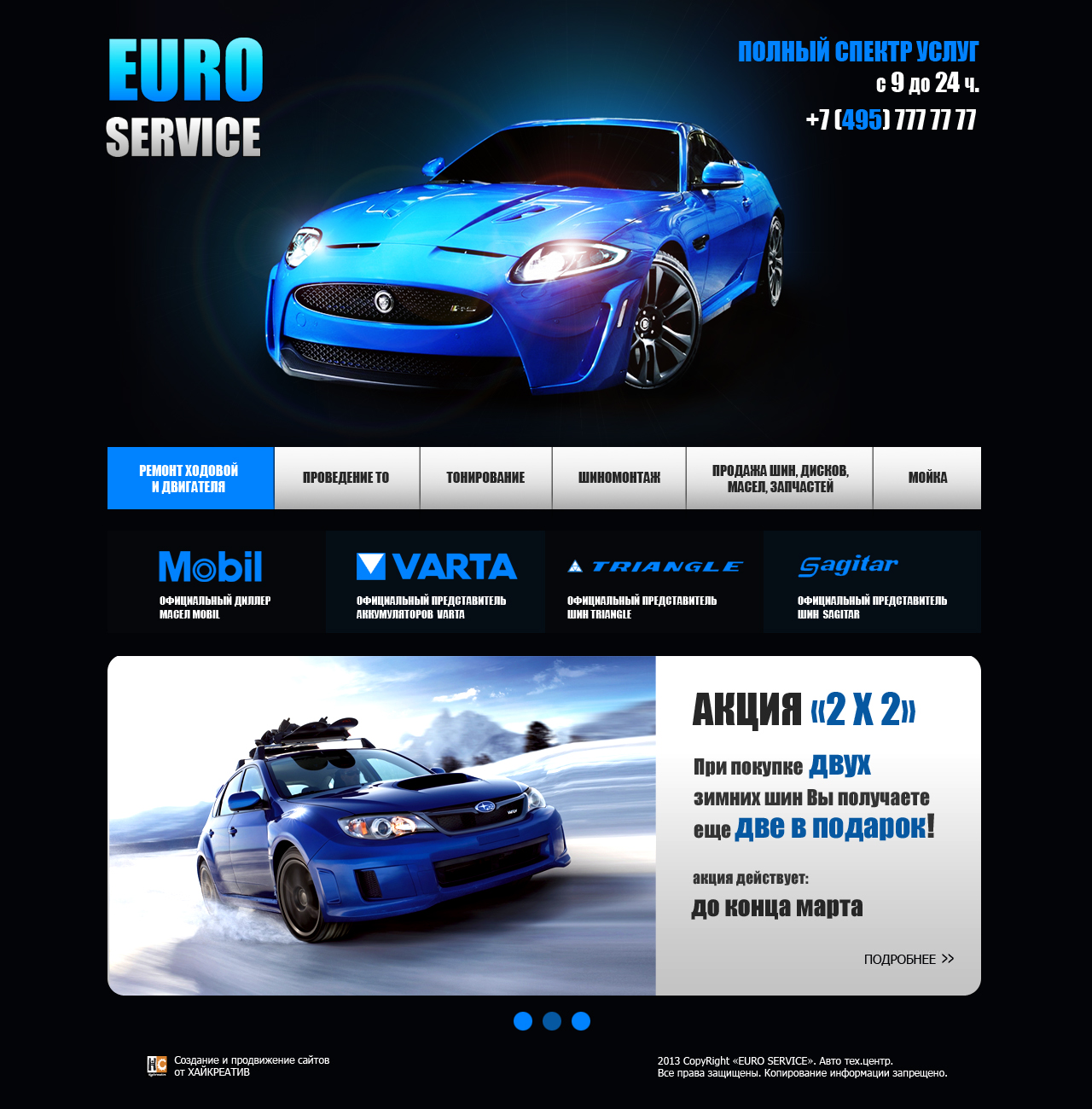 EURO
SERVICE

ПОЛНЫЙ СПЕКТР УСЛУГ
с 9 до 24 ч.
+7 (495) 777 77 77

РЕМОНТ ХОДОВОЙ
И ДВИГАТЕЛЯ

ПРОВЕДЕНИЕ ТО

ТОНИРОВАНИЕ

ШИНОМОНТАЖ

ПРОДАЖА ШИН, ДИСКОВ,
МАСЕЛ, ЗАПЧАСТЕЙ

МОЙКА

Mobil
ОФИЦИАЛЬНЫЙ ДИЛЛЕР
МАСЕЛ MOBIL

VARTA
ОФИЦИАЛЬНЫЙ ПРЕДСТАВИТЕЛЬ
АККУМУЛЯТОРОВ VARTA

TRIANGLE
ОФИЦИАЛЬНЫЙ ПРЕДСТАВИТЕЛЬ
ШИН TRIANGLE

Sagitar
ОФИЦИАЛЬНЫЙ ПРЕДСТАВИТЕЛЬ
ШИН SAGITAR

АКЦИЯ «2 Х 2»

При покупке двух зимних шин Вы получаете еще две в подарок!

акция действует:
до конца марта

ПОДРОБНЕЕ >>

Создание и продвижение сайтов
от ХАЙКРЕАТИВ

2013 CopyRight «EURO SERVICE». Авто тех.центр.
Все права защищены. Копирование информации запрещено.